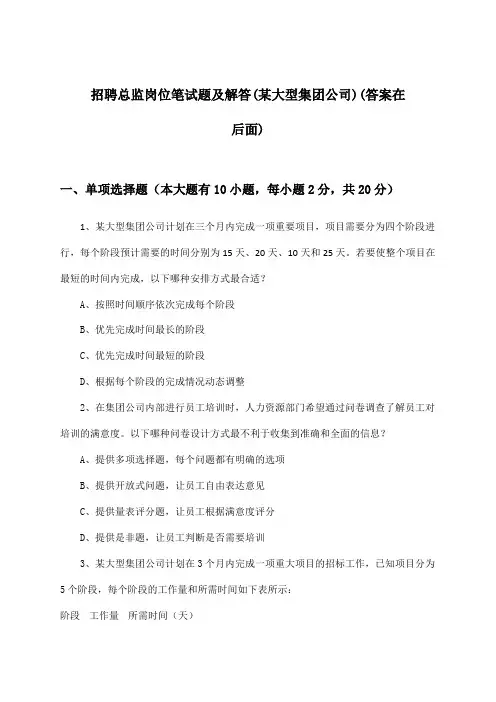 招聘总监岗位笔试题及解答(某大型集团公司)(答案在后面)

一、单项选择题（本大题有10小题，每小题2分，共20分）

1、某大型集团公司计划在三个月内完成一项重要项目，项目需要分为四个阶段进行，每个阶段预计需要的时间分别为15天、20天、10天和25天。若要使整个项目在最短的时间内完成，以下哪种安排方式最合适？

A、按照时间顺序依次完成每个阶段

B、优先完成时间最长的阶段

C、优先完成时间最短的阶段

D、根据每个阶段的完成情况动态调整

2、在集团公司内部进行员工培训时，人力资源部门希望通过问卷调查了解员工对培训的满意度。以下哪种问卷设计方式最不利于收集到准确和全面的信息？

A、提供多项选择题，每个问题都有明确的选项

B、提供开放式问题，让员工自由表达意见

C、提供量表评分题，让员工根据满意度评分

D、提供是非题，让员工判断是否需要培训

3、某大型集团公司计划在3个月内完成一项重大项目的招标工作，已知项目分为5个阶段，每个阶段的工作量和所需时间如下表所示：

阶段　工作量　所需时间（天）